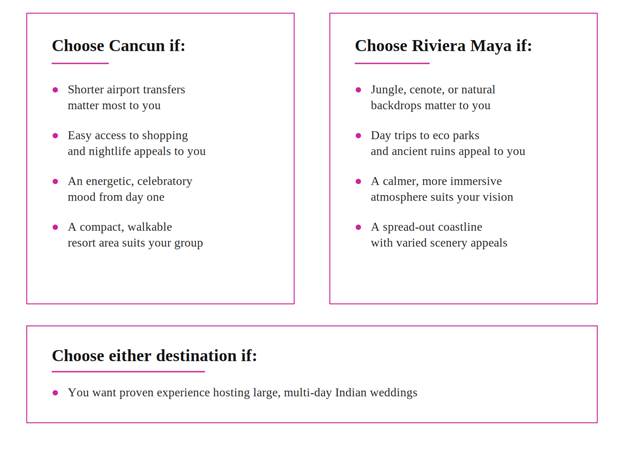 Choose Cancun if:

- Shorter airport transfers matter most to you
- Easy access to shopping and nightlife appeals to you
- An energetic, celebratory mood from day one
- A compact, walkable resort area suits your group

Choose Riviera Maya if:

- Jungle, cenote, or natural backdrops matter to you
- Day trips to eco parks and ancient ruins appeal to you
- A calmer, more immersive atmosphere suits your vision
- A spread-out coastline with varied scenery appeals

Choose either destination if:

- You want proven experience hosting large, multi-day Indian weddings